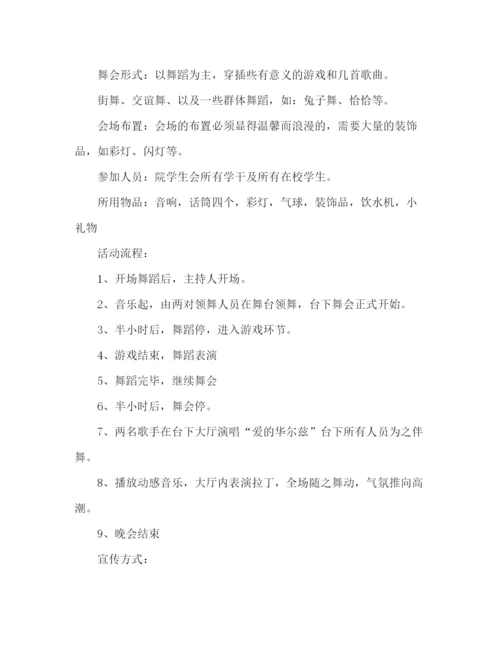 舞会形式：以舞蹈为主，穿插些有意义的游戏和几首歌曲。

街舞、交谊舞、以及一些群体舞蹈，如：兔子舞、恰恰等。

会场布置：会场的布置必须显得温馨而浪漫的，需要大量的装饰品，如彩灯、闪灯等。

参加人员：院学生会所有学干及所有在校学生。

所用物品：音响，话筒四个，彩灯，气球，装饰品，饮水机，小礼物

活动流程：

1、开场舞蹈后，主持人开场。

2、音乐起，由两对领舞人员在舞台领舞，台下舞会正式开始。

3、半小时后，舞蹈停，进入游戏环节。

4、游戏结束，舞蹈表演

5、舞蹈完毕，继续舞会

6、半小时后，舞会停。

7、两名歌手在台下大厅演唱“爱的华尔兹”台下所有人员为之伴舞。

8、播放动感音乐，大厅内表演拉丁，全场随之舞动，气氛推向高潮。

9、晚会结束

宣传方式：